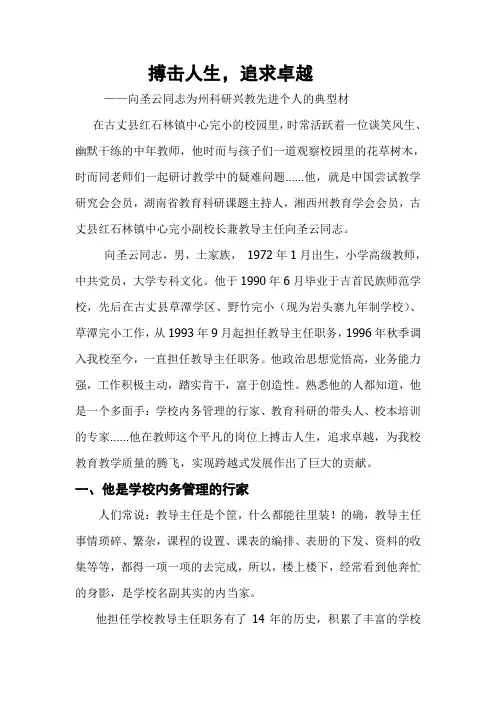 搏击人生，追求卓越

——向圣云同志为州科研兴教先进个人的典型材

在古丈县红石林镇中心完小的校园里，时常活跃着一位谈笑风生、幽默干练的中年教师，他时而与孩子们一道观察校园里的花草树木，时而同老师们一起研讨教学中的疑难问题......他，就是中国尝试教学研究会会员，湖南省教育科研课题主持人，湘西州教育学会会员，古丈县红石林镇中心完小副校长兼教导主任向圣云同志。

向圣云同志，男，土家族， 1972 年 1 月出生，小学高级教师，中共党员，大学专科文化。他于 1990 年 6 月毕业于吉首民族师范学校，先后在古丈县草潭学区、野竹完小（现为岩头寨九年制学校）、草潭完小工作，从 1993 年 9 月起担任教导主任职务，1996 年秋季调入我校至今，一直担任教导主任职务。他政治思想觉悟高，业务能力强，工作积极主动，踏实肯干，富于创造性。熟悉他的人都知道，他是一个多面手：学校内务管理的行家、教育科研的带头人、校本培训的专家......他在教师这个平凡的岗位上搏击人生，追求卓越，为我校教育教学质量的腾飞，实现跨越式发展作出了巨大的贡献。

一、他是学校内务管理的行家

人们常说：教导主任是个筐，什么都能往里装！的确，教导主任事情琐碎、繁杂，课程的设置、课表的编排、表册的下发、资料的收集等等，都得一项一项的去完成，所以，楼上楼下，经常看到他奔忙的身影，是学校名副其实的内当家。

他担任学校教导主任职务有了 14 年的历史，积累了丰富的学校